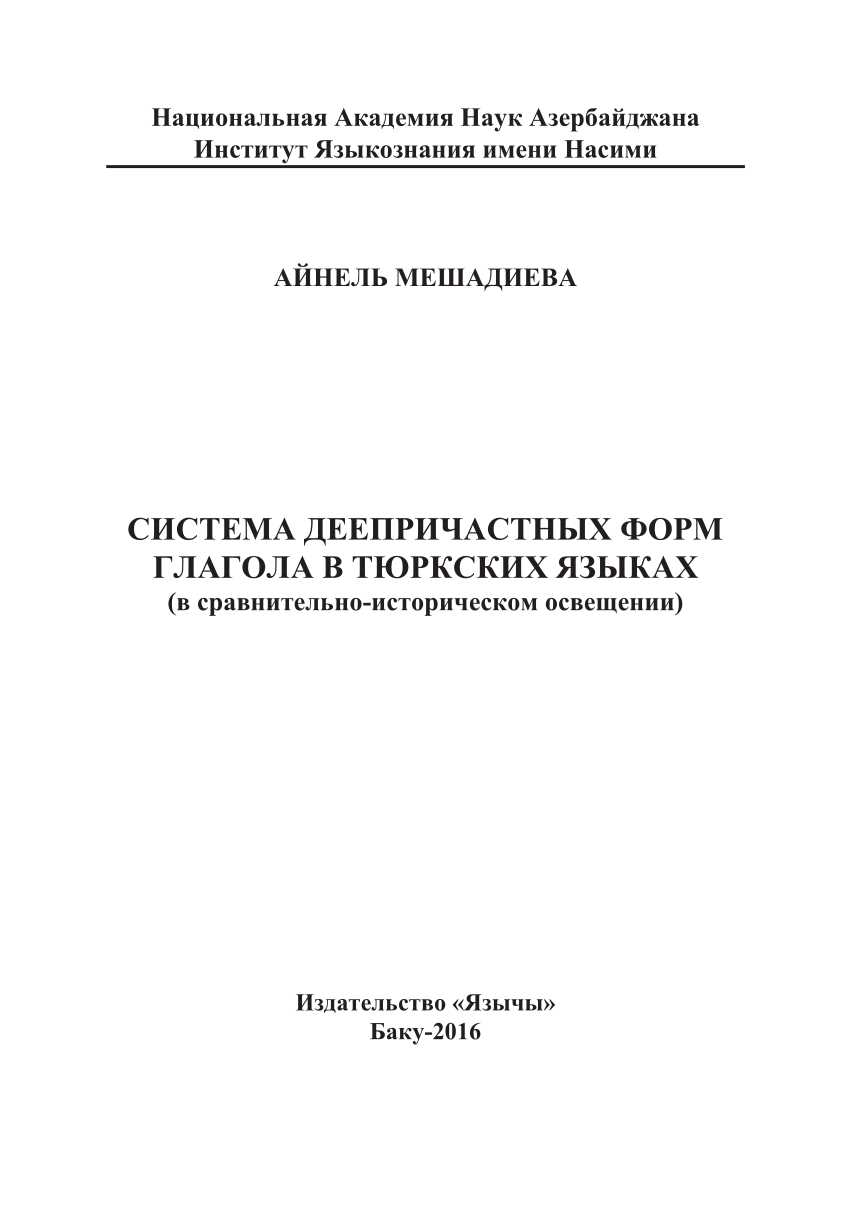 Национальная Академия Наук Азербайджана
Институт Языкознания имени Насими

АЙНЕЛЬ МЕШАДИЕВА

СИСТЕМА ДЕЕПРИЧАСТНЫХ ФОРМ ГЛАГОЛА В ТЮРКСКИХ ЯЗЫКАХ
(в сравнительно-историческом освещении)

Издательство «Язычы»
Баку-2016